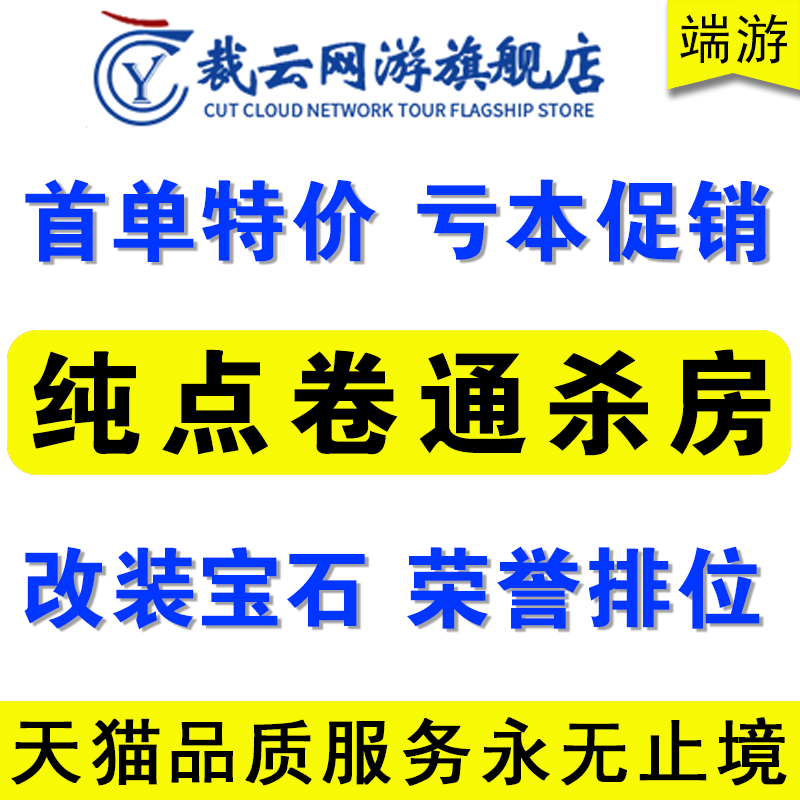 CY 裁云网游旗舰店
CUT CLOUD NETWORK TOUR FLAGSHIP STORE

端游

首单特价 亏本促销

纯点卷通杀房

改装宝石 荣誉排位

天猫品质服务永无止境